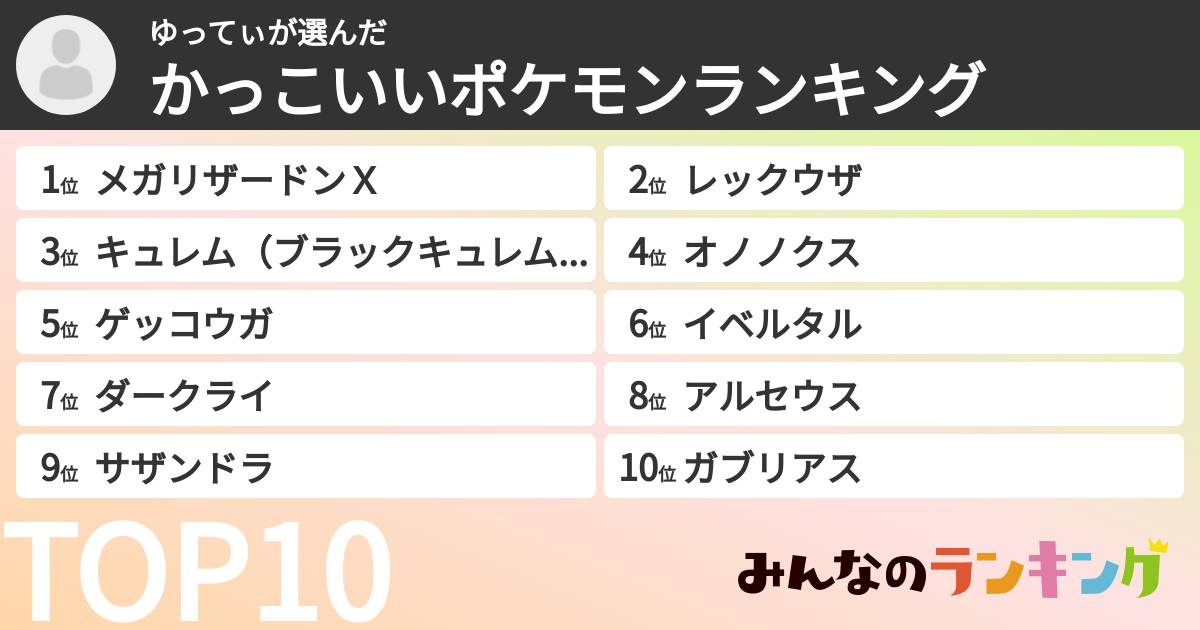 ゆってぃが選んだ
かっこいいポケモンランキング

1位 メガリザードンX
2位 レックウザ
3位 キュレム（ブラックキュレム...
4位 オノノクス
5位 ゲッコウガ
6位 イベルタル
7位 ダークライ
8位 アルセウス
9位 サザンドラ
10位 ガブリアス

TOP10

みんなのランキング